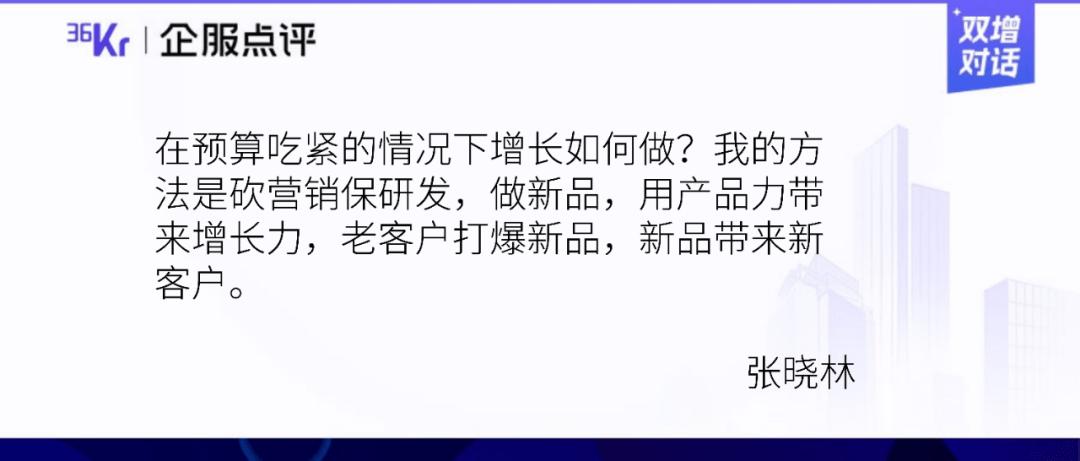 36Kr | 企服点评

双增对话

在预算吃紧的情况下增长如何做？我的方法是砍营销保研发，做新品，用产品力带来增长力，老客户打爆新品，新品带来新客户。

张晓林